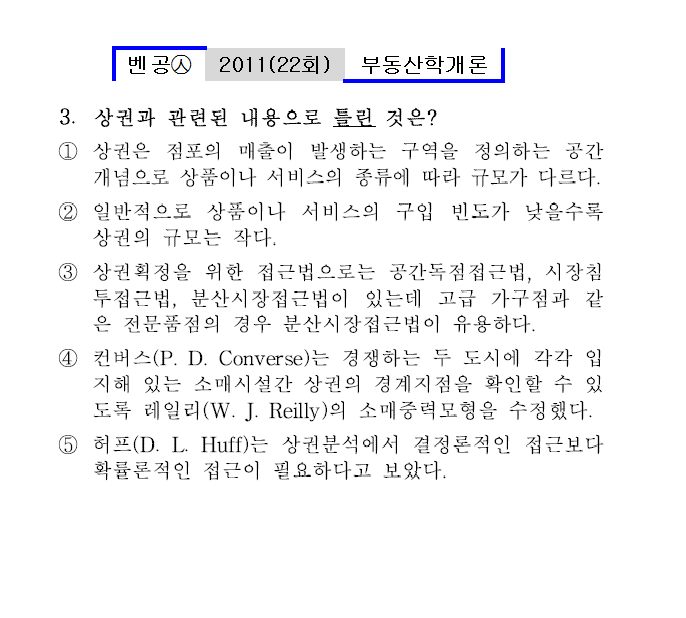 벤공㉦ 2011(22회) 부동산학개론

3. 상권과 관련된 내용으로 틀린 것은?

① 상권은 점포의 매출이 발생하는 구역을 정의하는 공간 개념으로 상품이나 서비스의 종류에 따라 규모가 다르다.

② 일반적으로 상품이나 서비스의 구입 빈도가 낮을수록 상권의 규모는 작다.

③ 상권획정을 위한 접근법으로는 공간독점접근법, 시장침투접근법, 분산시장접근법이 있는데 고급 가구점과 같은 전문품점의 경우 분산시장접근법이 유용하다.

④ 컨버스(P. D. Converse)는 경쟁하는 두 도시에 각각 입지해 있는 소매시설간 상권의 경계지점을 확인할 수 있도록 레일리(W. J. Reilly)의 소매중력모형을 수정했다.

⑤ 허프(D. L. Huff)는 상권분석에서 결정론적인 접근보다 확률론적인 접근이 필요하다고 보았다.